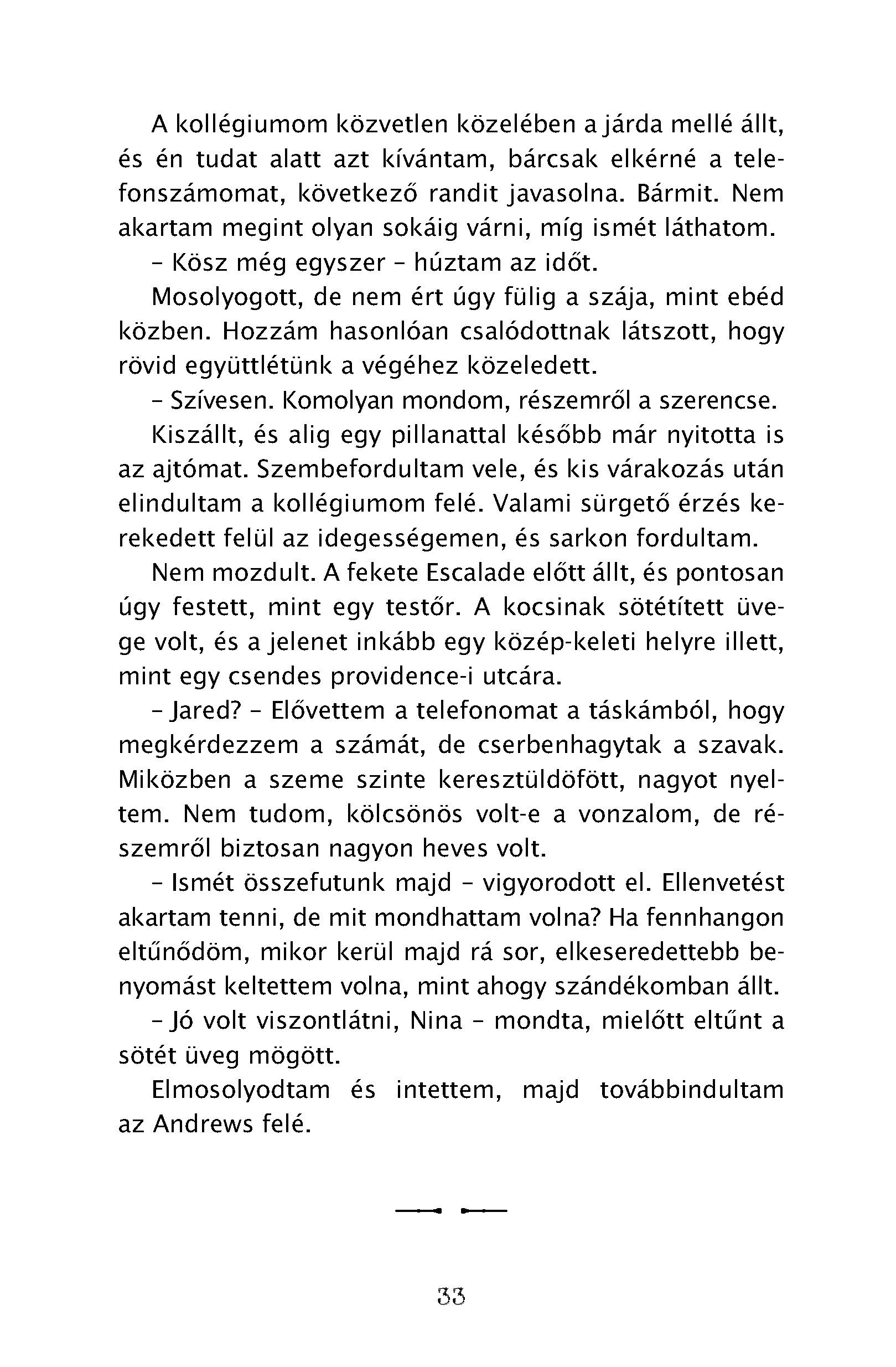 A kollégiumom közvetlen közelében a járda mellé állt, és én tudat alatt azt kívántam, bárcsak elkérné a telefonszámomat, következő randit javasolna. Bármit. Nem akartam megint olyan sokáig várni, míg ismét láthatom.

– Kösz még egyszer – húztam az időt.

Mosolyogott, de nem ért úgy fülig a szája, mint ebéd közben. Hozzám hasonlóan csalódottnak látszott, hogy rövid együttlétünk a végéhez közeledett.

– Szívesen. Komolyan mondom, részemről a szerencse.

Kiszállt, és alig egy pillanattal később már nyitotta is az ajtómat. Szembefordultam vele, és kis várakozás után elindultam a kollégiumom felé. Valami sürgető érzés kerekedett felül az idegességemen, és sarkon fordultam.

Nem mozdult. A fekete Escalade előtt állt, és pontosan úgy festett, mint egy testőr. A kocsinak sötétített üvege volt, és a jelenet inkább egy közép-keleti helyre illett, mint egy csendes providence-i utcára.

– Jared? – Elővettem a telefonomat a táskámból, hogy megkérdezzem a számát, de cserbenhagytak a szavak. Miközben a szeme szinte keresztüldöfött, nagyot nyeltem. Nem tudom, kölcsönös volt-e a vonzalom, de részemről biztosan nagyon heves volt.

– Ismét összefutunk majd – vigyorodott el. Ellenvetést akartam tenni, de mit mondhattam volna? Ha fennhangon eltűnődöm, mikor kerül majd rá sor, elkeseredettebb benyomást keltettem volna, mint ahogy szándékomban állt.

– Jó volt viszontlátni, Nina – mondta, mielőtt eltűnt a sötét üveg mögött.

Elmosolyodtam és intettem, majd továbbindultam az Andrews felé.

33